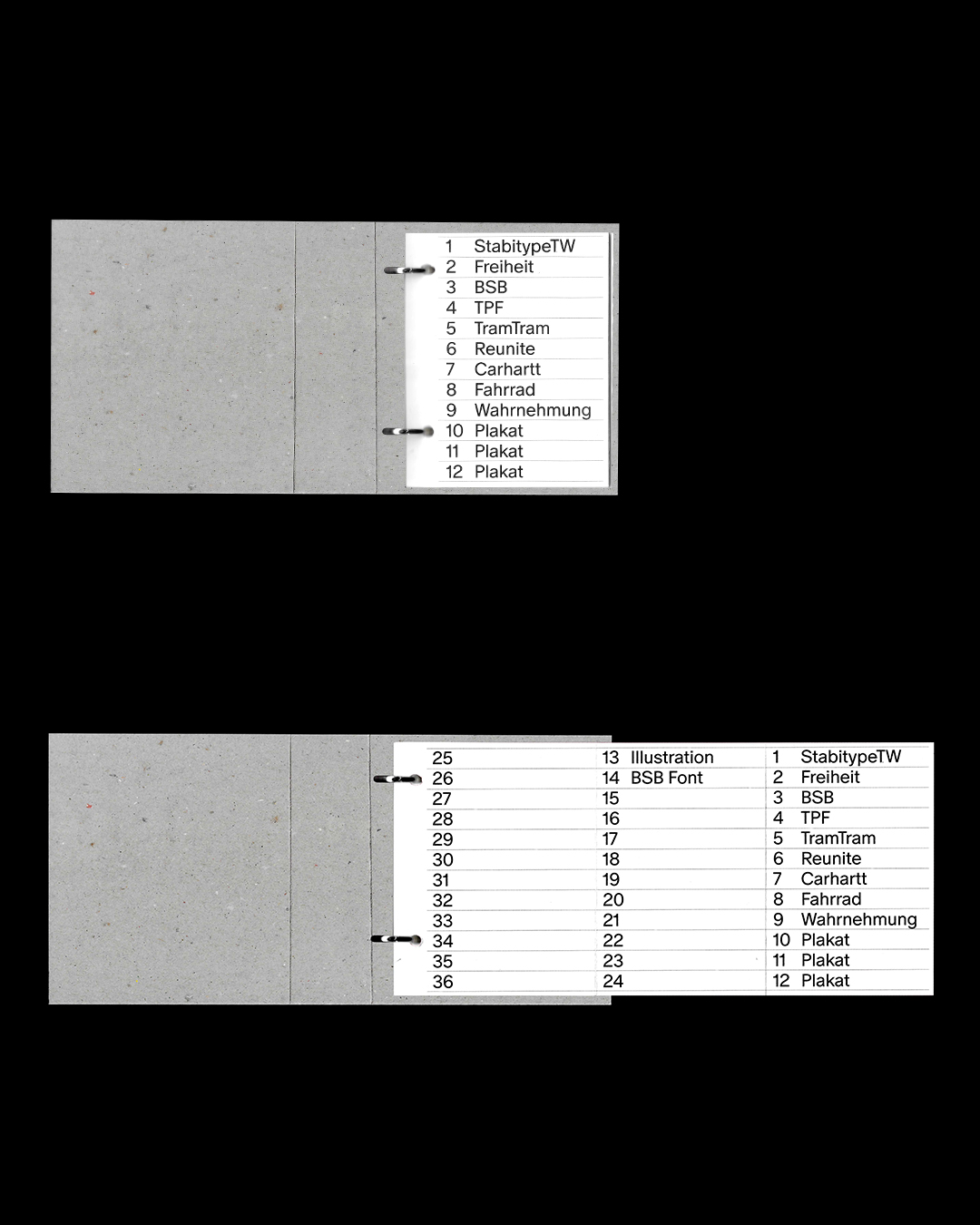 1 StabitypeTW
2 Freiheit
3 BSB
4 TPF
5 TramTram
6 Reunite
7 Carhartt
8 Fahrrad
9 Wahrnehmung
10 Plakat
11 Plakat
12 Plakat

25
26
27
28
29
30
31
32
33
34
35
36

13 Illustration
14 BSB Font
15
16
17
18
19
20
21
22
23
24

1 StabitypeTW
2 Freiheit
3 BSB
4 TPF
5 TramTram
6 Reunite
7 Carhartt
8 Fahrrad
9 Wahrnehmung
10 Plakat
11 Plakat
12 Plakat